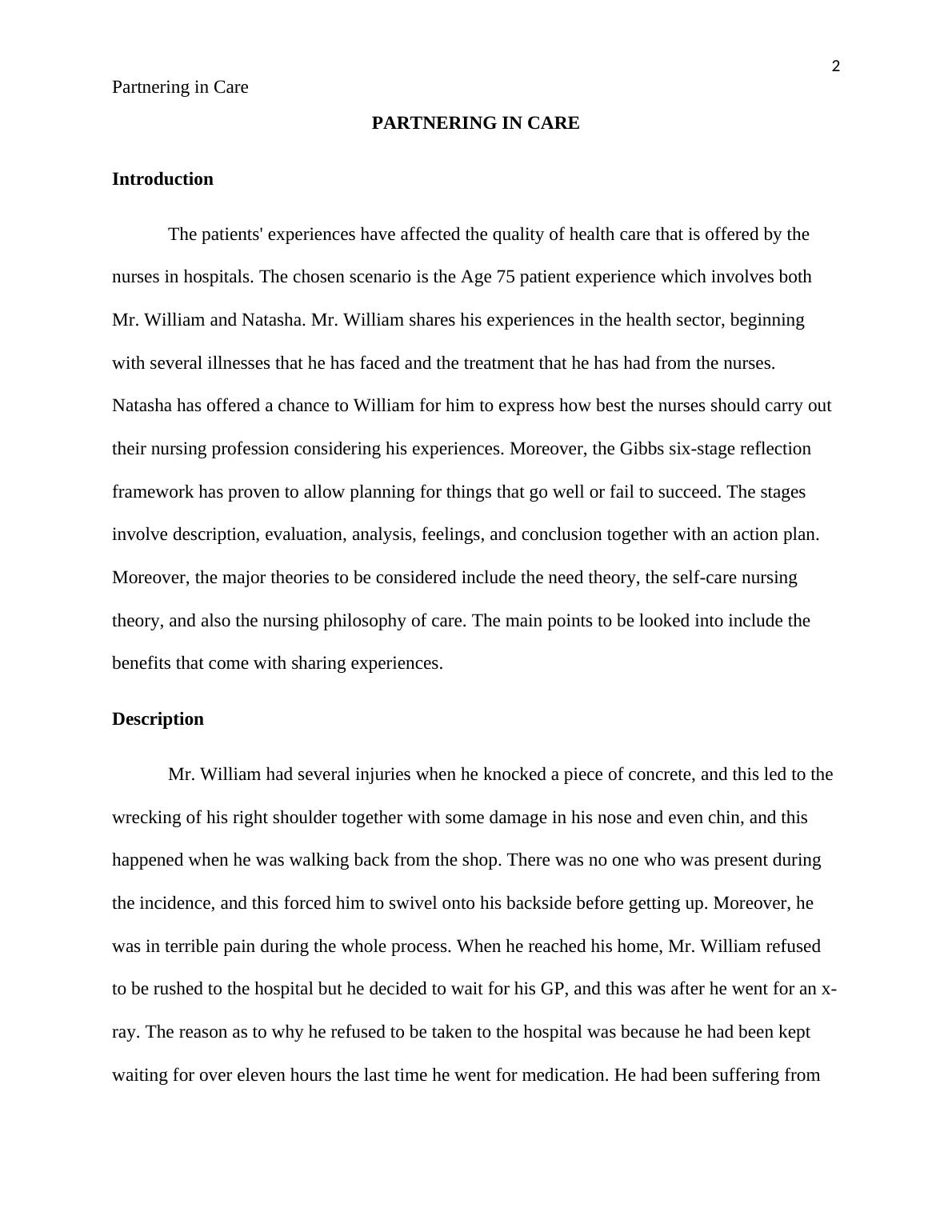 2

Partnering in Care

PARTNERING IN CARE

Introduction

The patients' experiences have affected the quality of health care that is offered by the nurses in hospitals. The chosen scenario is the Age 75 patient experience which involves both Mr. William and Natasha. Mr. William shares his experiences in the health sector, beginning with several illnesses that he has faced and the treatment that he has had from the nurses. Natasha has offered a chance to William for him to express how best the nurses should carry out their nursing profession considering his experiences. Moreover, the Gibbs six-stage reflection framework has proven to allow planning for things that go well or fail to succeed. The stages involve description, evaluation, analysis, feelings, and conclusion together with an action plan. Moreover, the major theories to be considered include the need theory, the self-care nursing theory, and also the nursing philosophy of care. The main points to be looked into include the benefits that come with sharing experiences.

Description

Mr. William had several injuries when he knocked a piece of concrete, and this led to the wrecking of his right shoulder together with some damage in his nose and even chin, and this happened when he was walking back from the shop. There was no one who was present during the incidence, and this forced him to swivel onto his backside before getting up. Moreover, he was in terrible pain during the whole process. When he reached his home, Mr. William refused to be rushed to the hospital but he decided to wait for his GP, and this was after he went for an x-ray. The reason as to why he refused to be taken to the hospital was because he had been kept waiting for over eleven hours the last time he went for medication. He had been suffering from